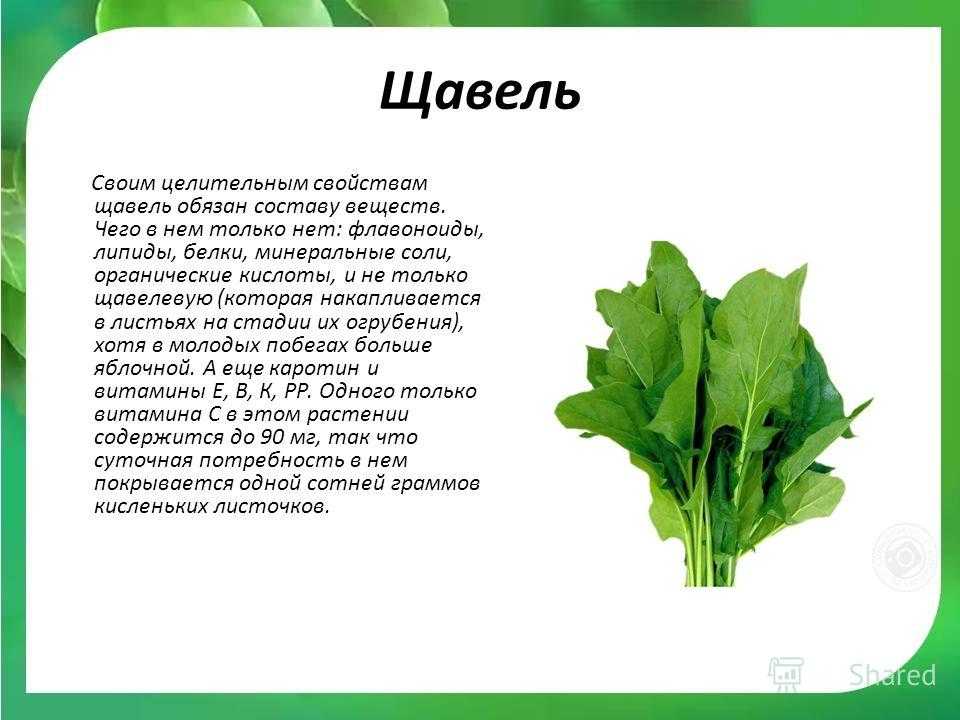 Щавель

Своим целительным свойствам щавель обязан составу веществ. Чего в нем только нет: флавоноиды, липиды, белки, минеральные соли, органические кислоты, и не только щавелевую (которая накапливается в листьях на стадии их огрубения), хотя в молодых побегах больше яблочной. А еще каротин и витамины Е, В, К, РР. Одного только витамина С в этом растении содержится до 90 мг, так что суточная потребность в нем покрывается одной сотней граммов кисленьких листочков.

Shared